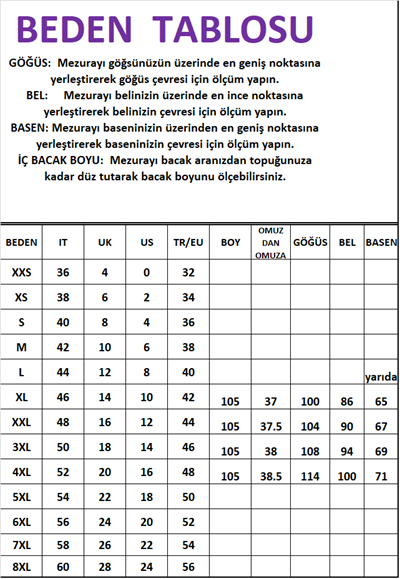 BEDEN TABLOSU

GÖĞÜS: Mezurayı göğsünüzün üzerinde en geniş noktasına yerleştirerek göğüs çevresi için ölçüm yapın.

BEL: Mezurayı belinizin üzerinde en ince noktasına yerleştirerek belinizin çevresi için ölçüm yapın.

BASEN: Mezurayı baseninizin üzerinden en geniş noktasına yerleştirerek baseninizin çevresi için ölçüm yapın.

İÇ BACAK BOYU: Mezurayı bacak aranızdan topuğunuza kadar düz tutarak bacak boyunu ölçebilirsiniz.

| BEDEN | IT | UK | US | TR/EU | BOY | OMUZ DAN OMUZA | GÖĞÜS | BEL | BASEN |
|---|---|---|---|---|---|---|---|---|---|
| XXS | 36 | 4 | 0 | 32 | | | | | |
| XS | 38 | 6 | 2 | 34 | | | | | |
| S | 40 | 8 | 4 | 36 | | | | | |
| M | 42 | 10 | 6 | 38 | | | | | |
| L | 44 | 12 | 8 | 40 | | | | | yarıda |
| XL | 46 | 14 | 10 | 42 | 105 | 37 | 100 | 86 | 65 |
| XXL | 48 | 16 | 12 | 44 | 105 | 37.5 | 104 | 90 | 67 |
| 3XL | 50 | 18 | 14 | 46 | 105 | 38 | 108 | 94 | 69 |
| 4XL | 52 | 20 | 16 | 48 | 105 | 38.5 | 114 | 100 | 71 |
| 5XL | 54 | 22 | 18 | 50 | | | | | |
| 6XL | 56 | 24 | 20 | 52 | | | | | |
| 7XL | 58 | 26 | 22 | 54 | | | | | |
| 8XL | 60 | 28 | 24 | 56 | | | | | |